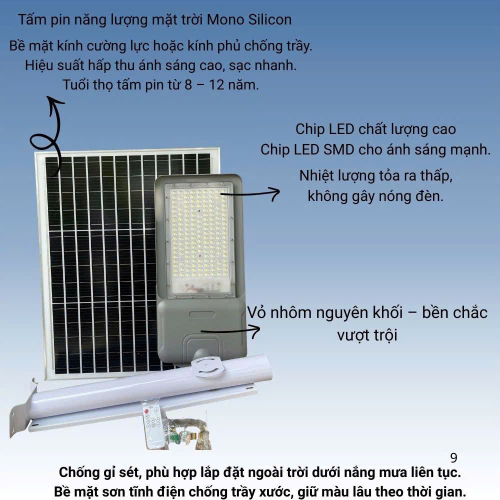 Tấm pin năng lượng mặt trời Mono Silicon

Bề mặt kính cường lực hoặc kính phủ chống trầy.
Hiệu suất hấp thu ánh sáng cao, sạc nhanh.
Tuổi thọ tấm pin từ 8 – 12 năm.

Chip LED chất lượng cao
Chip LED SMD cho ánh sáng mạnh.

Nhiệt lượng tỏa ra thấp,
không gây nóng đèn.

Vỏ nhôm nguyên khối – bền chắc
vượt trội

9

Chống gỉ sét, phù hợp lắp đặt ngoài trời dưới nắng mưa liên tục.
Bề mặt sơn tĩnh điện chống trầy xước, giữ màu lâu theo thời gian.